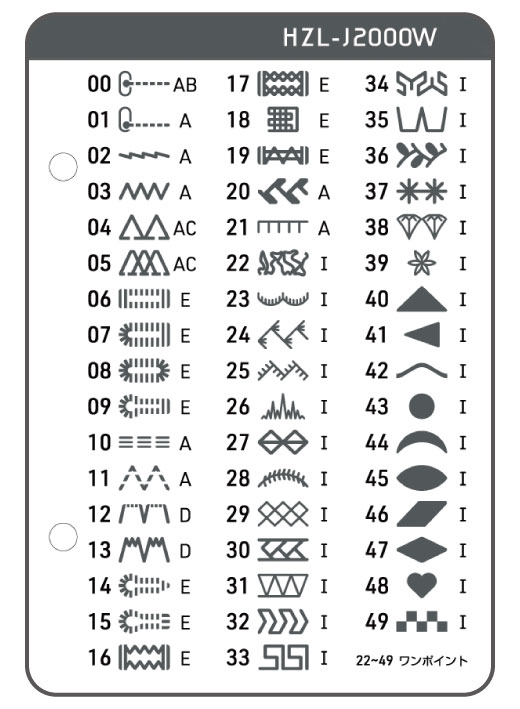 HZL-J2000W

00 AB
01 A
02 A
03 A
04 AC
05 AC
06 E
07 E
08 E
09 E
10 A
11 A
12 D
13 D
14 E
15 E
16 E

17 E
18 E
19 E
20 A
21 A
22 I
23 I
24 I
25 I
26 I
27 I
28 I
29 I
30 I
31 I
32 I
33 I

34 I
35 I
36 I
37 I
38 I
39 I
40 I
41 I
42 I
43 I
44 I
45 I
46 I
47 I
48 I
49 I
22~49 ワンポイント